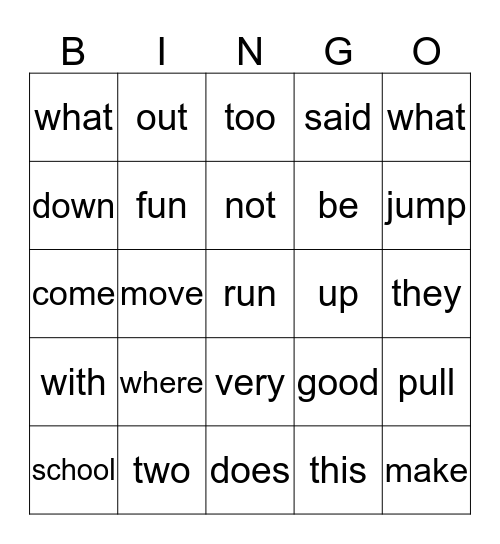 | B | I | N | G | O |
|---|---|---|---|---|
| what | out | too | said | what |
| down | fun | not | be | jump |
| come | move | run | up | they |
| with | where | very | good | pull |
| school | two | does | this | make |